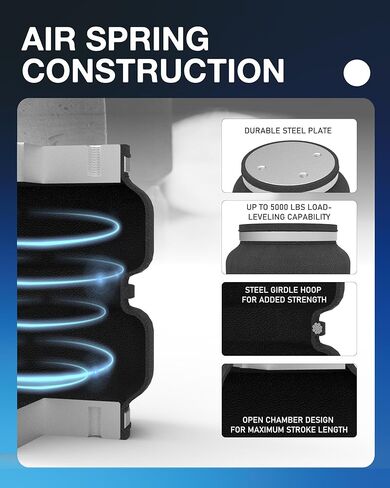 AIR SPRING CONSTRUCTION

DURABLE STEEL PLATE

UP TO 5000 LBS LOAD-LEVELING CAPABILITY

STEEL GIRDLE HOOP FOR ADDED STRENGTH

OPEN CHAMBER DESIGN FOR MAXIMUM STROKE LENGTH